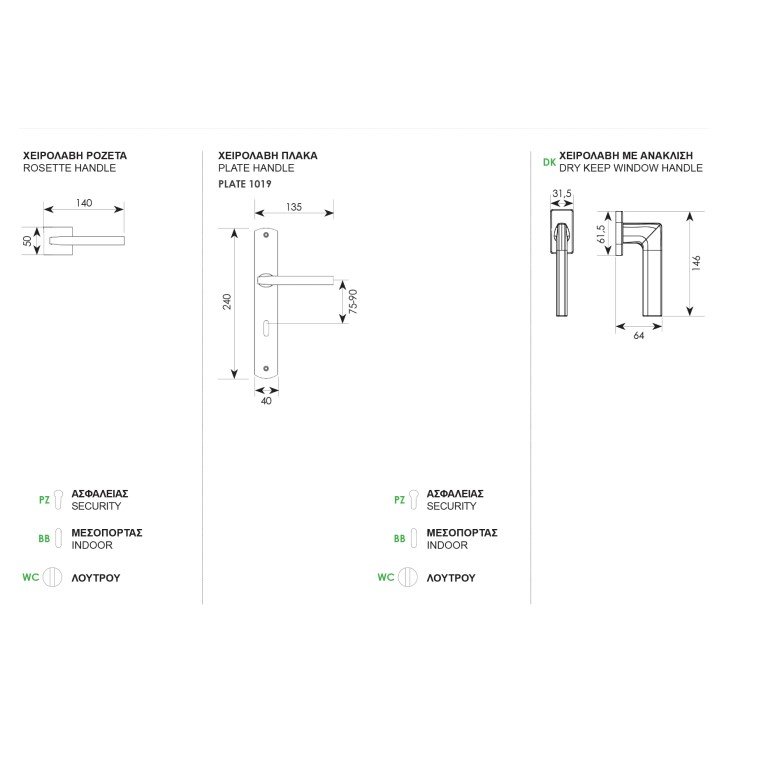 ΧΕΙΡΟΛΑΒΗ ΡΟΖΕΤΑ
ROSETTE HANDLE

140
50

PZ ΑΣΦΑΛΕΙΑΣ
SECURITY

BB ΜΕΣΟΠΟΡΤΑΣ
INDOOR

WC ΛΟΥΤΡΟΥ

ΧΕΙΡΟΛΑΒΗ ΠΛΑΚΑ
PLATE HANDLE
PLATE 1019

135
240
75-90
40

PZ ΑΣΦΑΛΕΙΑΣ
SECURITY

BB ΜΕΣΟΠΟΡΤΑΣ
INDOOR

WC ΛΟΥΤΡΟΥ

DK ΧΕΙΡΟΛΑΒΗ ΜΕ ΑΝΑΚΛΙΣΗ
DRY KEEP WINDOW HANDLE

31,5
61,5
146
64